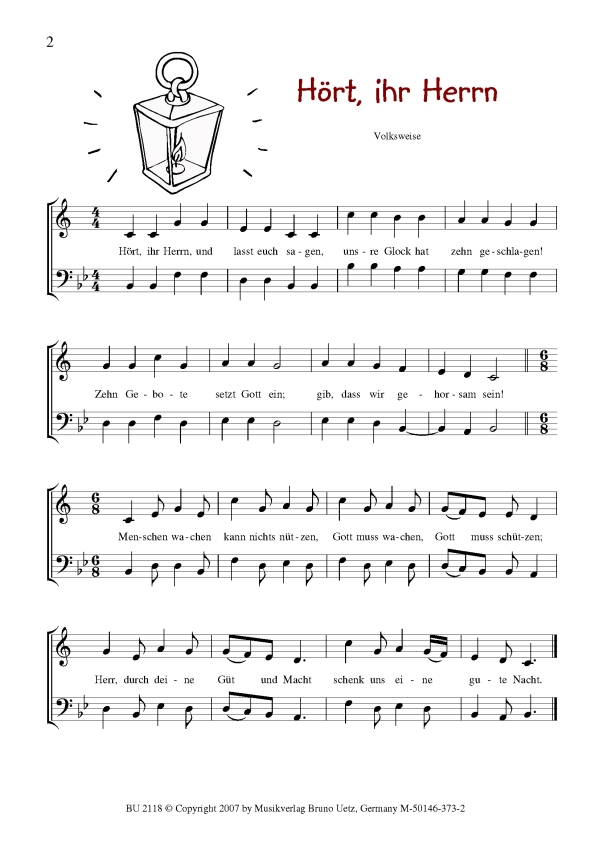 2

Hört, ihr Herrn

Volksweise

Hört, ihr Herrn, und lasst euch sa-gen, uns-re Glock hat zehn ge-schla-gen!

Zehn Ge-bo-te setzt Gott ein; gib, dass wir ge-hor-sam sein!

Men-schen wa-chen kann nichts nüt-zen, Gott muss wa-chen, Gott muss schüt-zen;

Herr, durch dei-ne Güt und Macht schenk uns ei-ne gu-te Nacht.

BU 2118 © Copyright 2007 by Musikverlag Bruno Uetz, Germany M-50146-373-2